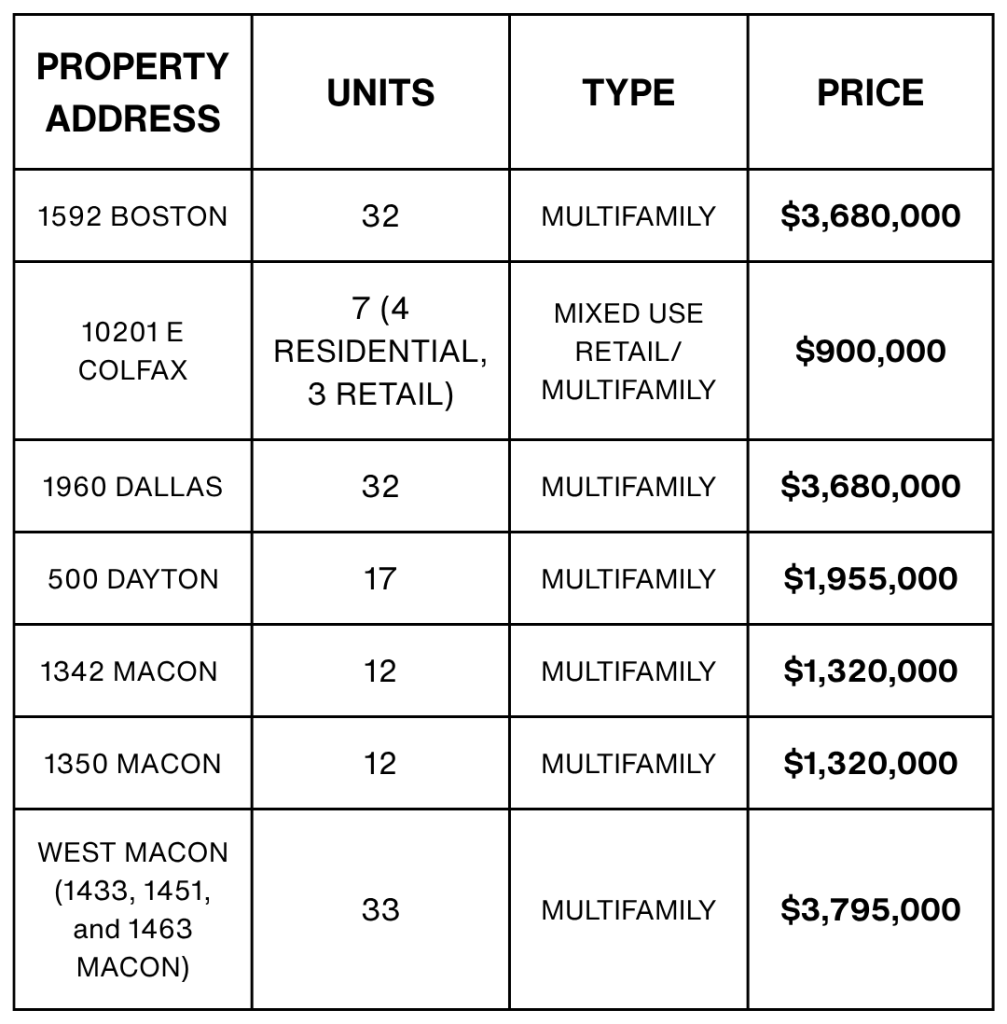 | PROPERTY ADDRESS | UNITS | TYPE | PRICE |
|---|---|---|---|
| 1592 BOSTON | 32 | MULTIFAMILY | $3,680,000 |
| 10201 E COLFAX | 7 (4 RESIDENTIAL, 3 RETAIL) | MIXED USE RETAIL/ MULTIFAMILY | $900,000 |
| 1960 DALLAS | 32 | MULTIFAMILY | $3,680,000 |
| 500 DAYTON | 17 | MULTIFAMILY | $1,955,000 |
| 1342 MACON | 12 | MULTIFAMILY | $1,320,000 |
| 1350 MACON | 12 | MULTIFAMILY | $1,320,000 |
| WEST MACON (1433, 1451, and 1463 MACON) | 33 | MULTIFAMILY | $3,795,000 |